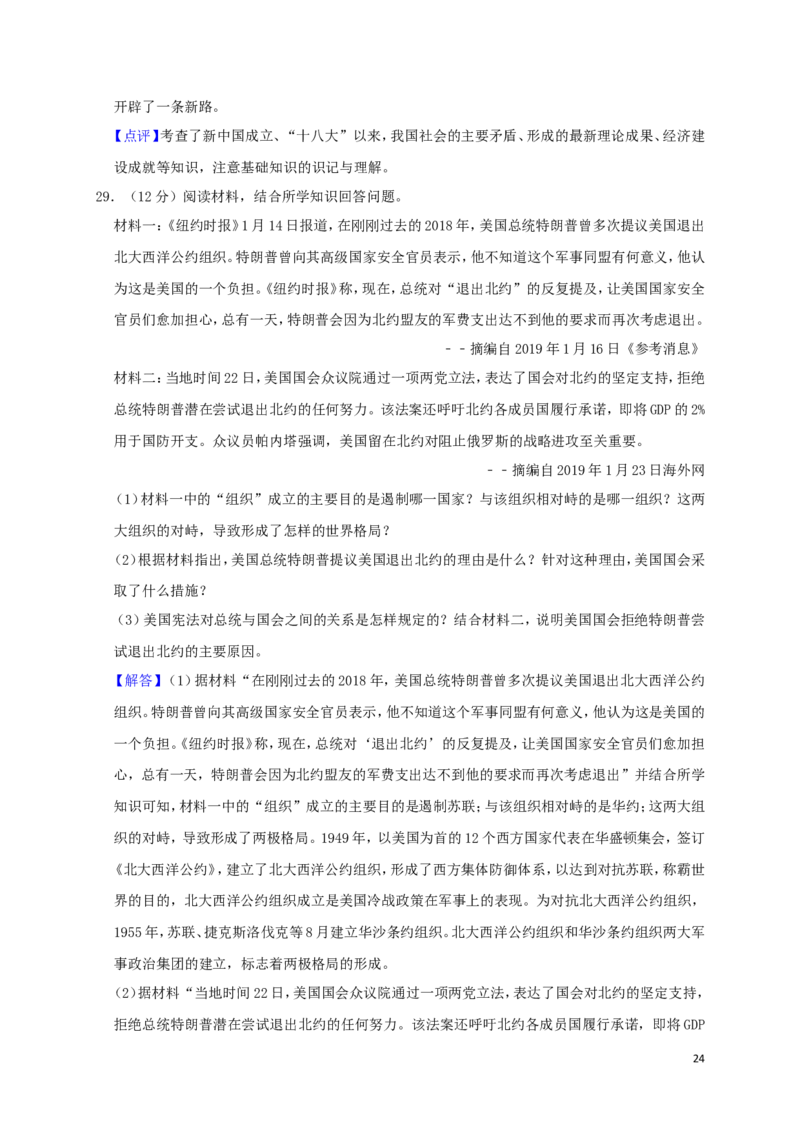 开辟了一条新路。

【点评】考查了新中国成立、“十八大”以来，我国社会的主要矛盾、形成的最新理论成果、经济建设成就等知识，注意基础知识的识记与理解。

29．（12 分）阅读材料，结合所学知识回答问题。

材料一：《纽约时报》1 月 14 日报道，在刚刚过去的 2018 年，美国总统特朗普曾多次提议美国退出北大西洋公约组织。特朗普曾向其高级国家安全官员表示，他不知道这个军事同盟有何意义，他认为这是美国的一个负担。《纽约时报》称，现在，总统对“退出北约”的反复提及，让美国国家安全官员们愈加担心，总有一天，特朗普会因为北约盟友的军费支出达不到他的要求而再次考虑退出。

－－摘编自 2019 年 1 月 16 日《参考消息》

材料二：当地时间 22 日，美国国会众议院通过一项两党立法，表达了国会对北约的坚定支持，拒绝总统特朗普潜在尝试退出北约的任何努力。该法案还呼吁北约各成员国履行承诺，即将 GDP 的 2%用于国防开支。众议员帕内塔强调，美国留在北约对阻止俄罗斯的战略进攻至关重要。

－－摘编自 2019 年 1 月 23 日海外网

（1）材料一中的“组织”成立的主要目的是遏制哪一国家？与该组织相对峙的是哪一组织？这两大组织的对峙，导致形成了怎样的世界格局？

（2）根据材料指出，美国总统特朗普提议美国退出北约的理由是什么？针对这种理由，美国国会采取了什么措施？

（3）美国宪法对总统与国会之间的关系是怎样规定的？结合材料二，说明美国国会拒绝特朗普尝试退出北约的主要原因。

【解答】（1）据材料“在刚刚过去的 2018 年，美国总统特朗普曾多次提议美国退出北大西洋公约组织。特朗普曾向其高级国家安全官员表示，他不知道这个军事同盟有何意义，他认为这是美国的一个负担。《纽约时报》称，现在，总统对‘退出北约’的反复提及，让美国国家安全官员们愈加担心，总有一天，特朗普会因为北约盟友的军费支出达不到他的要求而再次考虑退出”并结合所学知识可知，材料一中的“组织”成立的主要目的是遏制苏联；与该组织相对峙的是华约；这两大组织的对峙，导致形成了两极格局。1949 年，以美国为首的 12 个西方国家代表在华盛顿集会，签订《北大西洋公约》，建立了北大西洋公约组织，形成了西方集体防御体系，以达到对抗苏联，称霸世界的目的，北大西洋公约组织成立是美国冷战政策在军事上的表现。为对抗北大西洋公约组织，1955 年，苏联、捷克斯洛伐克等 8 月建立华沙条约组织。北大西洋公约组织和华沙条约组织两大军事政治集团的建立，标志着两极格局的形成。

（2）据材料“当地时间 22 日，美国国会众议院通过一项两党立法，表达了国会对北约的坚定支持，拒绝总统特朗普潜在尝试退出北约的任何努力。该法案还呼吁北约各成员国履行承诺，即将 GDP

24